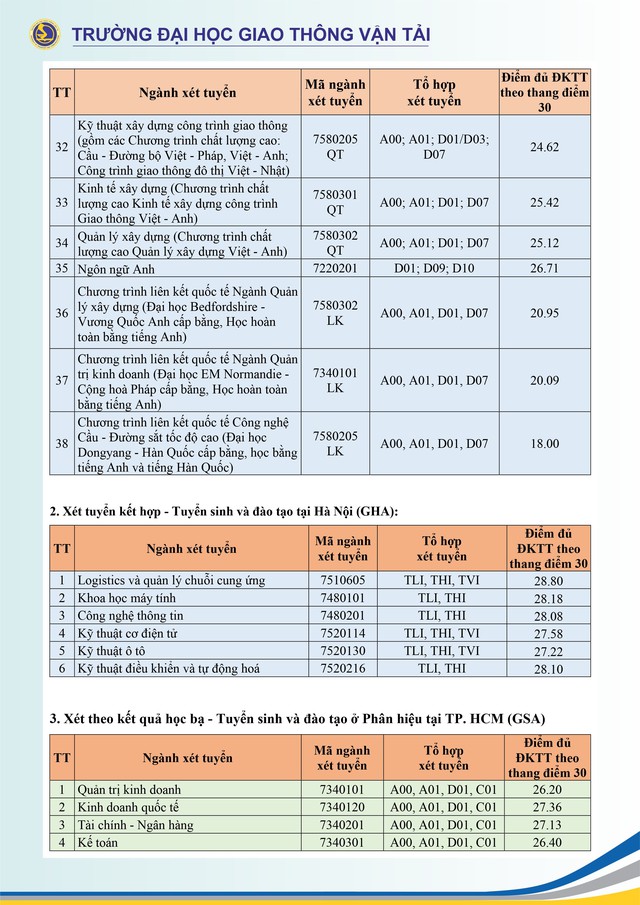 TRƯỜNG ĐẠI HỌC GIAO THÔNG VẬN TẢI

| TT | Ngành xét tuyển | Mã ngành xét tuyển | Tổ hợp xét tuyển | Điểm đủ ĐKTT theo thang điểm 30 |
|---|---|---|---|---|
| 32 | Kỹ thuật xây dựng công trình giao thông (gồm các Chương trình chất lượng cao: Cầu - Đường bộ Việt - Pháp, Việt - Anh; Công trình giao thông đô thị Việt - Nhật) | 7580205 QT | A00; A01; D01/D03; D07 | 24.62 |
| 33 | Kinh tế xây dựng (Chương trình chất lượng cao Kinh tế xây dựng công trình Giao thông Việt - Anh) | 7580301 QT | A00; A01; D01; D07 | 25.42 |
| 34 | Quản lý xây dựng (Chương trình chất lượng cao Quản lý xây dựng Việt - Anh) | 7580302 QT | A00; A01; D01; D07 | 25.12 |
| 35 | Ngôn ngữ Anh | 7220201 | D01; D09; D10 | 26.71 |
| 36 | Chương trình liên kết quốc tế Ngành Quản lý xây dựng (Đại học Bedfordshire - Vương Quốc Anh cấp bằng, Học hoàn toàn bằng tiếng Anh) | 7580302 LK | A00, A01, D01, D07 | 20.95 |
| 37 | Chương trình liên kết quốc tế Ngành Quản trị kinh doanh (Đại học EM Normandie - Cộng hoà Pháp cấp bằng, Học hoàn toàn bằng tiếng Anh) | 7340101 LK | A00, A01, D01, D07 | 20.09 |
| 38 | Chương trình liên kết quốc tế Công nghệ Cầu - Đường sắt tốc độ cao (Đại học Dongyang - Hàn Quốc cấp bằng, học bằng tiếng Anh và tiếng Hàn Quốc) | 7580205 LK | A00, A01, D01, D07 | 18.00 |

2. Xét tuyển kết hợp - Tuyển sinh và đào tạo tại Hà Nội (GHA):

| TT | Ngành xét tuyển | Mã ngành xét tuyển | Tổ hợp xét tuyển | Điểm đủ ĐKTT theo thang điểm 30 |
|---|---|---|---|---|
| 1 | Logistics và quản lý chuỗi cung ứng | 7510605 | TLI, THI, TVI | 28.80 |
| 2 | Khoa học máy tính | 7480101 | TLI, THI | 28.18 |
| 3 | Công nghệ thông tin | 7480201 | TLI, THI | 28.08 |
| 4 | Kỹ thuật cơ điện tử | 7520114 | TLI, THI, TVI | 27.58 |
| 5 | Kỹ thuật ô tô | 7520130 | TLI, THI, TVI | 27.22 |
| 6 | Kỹ thuật điều khiển và tự động hoá | 7520216 | TLI, THI | 28.10 |

3. Xét theo kết quả học bạ - Tuyển sinh và đào tạo ở Phân hiệu tại TP. HCM (GSA)

| TT | Ngành xét tuyển | Mã ngành xét tuyển | Tổ hợp xét tuyển | Điểm đủ ĐKTT theo thang điểm 30 |
|---|---|---|---|---|
| 1 | Quản trị kinh doanh | 7340101 | A00, A01, D01, C01 | 26.20 |
| 2 | Kinh doanh quốc tế | 7340120 | A00, A01, D01, C01 | 27.36 |
| 3 | Tài chính - Ngân hàng | 7340201 | A00, A01, D01, C01 | 27.13 |
| 4 | Kế toán | 7340301 | A00, A01, D01, C01 | 26.40 |